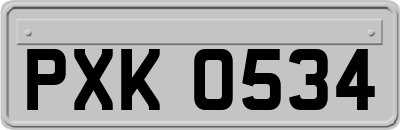 PXK 0534